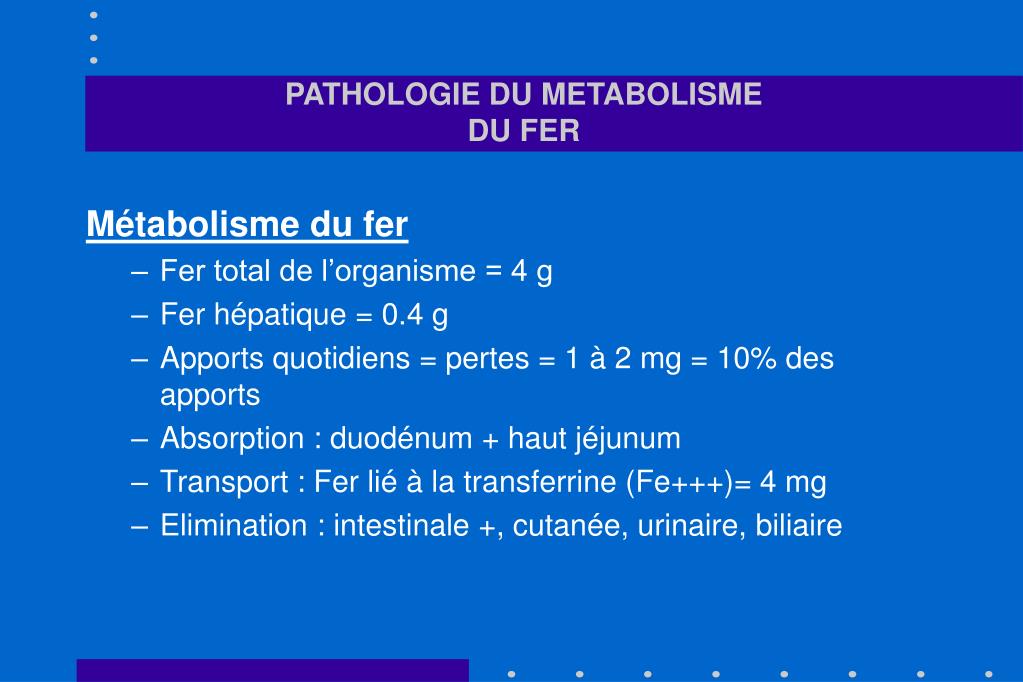 PATHOLOGIE DU METABOLISME
DU FER

Métabolisme du fer
– Fer total de l’organisme = 4 g
– Fer hépatique = 0.4 g
– Apports quotidiens = pertes = 1 à 2 mg = 10% des apports
– Absorption : duodénum + haut jéjunum
– Transport : Fer lié à la transferrine (Fe+++)= 4 mg
– Elimination : intestinale +, cutanée, urinaire, biliaire